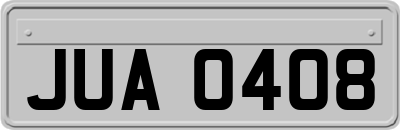 JUA 0408